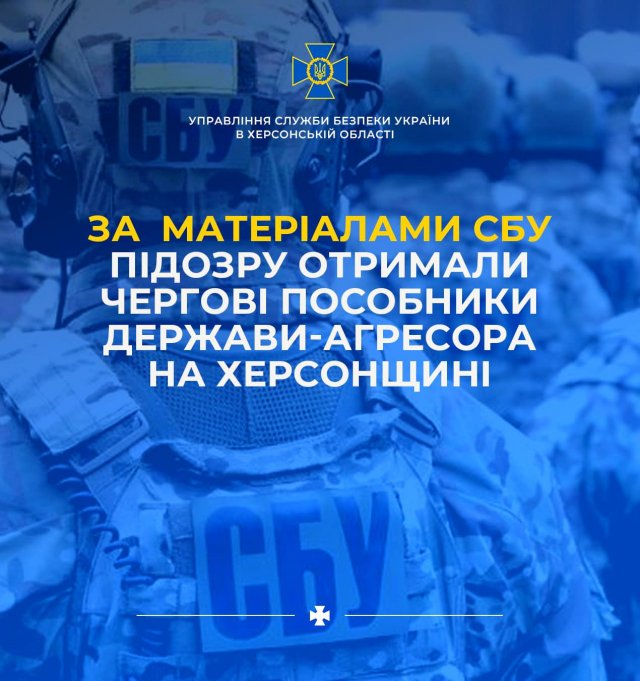 СБУ

УПРАВЛІННЯ СЛУЖБИ БЕЗПЕКИ УКРАЇНИ В ХЕРСОНСЬКІЙ ОБЛАСТІ

ЗА МАТЕРІАЛАМИ СБУ ПІДОЗРУ ОТРИМАЛИ ЧЕРГОВІ ПОСОБНИКИ ДЕРЖАВИ-АГРЕСОРА НА ХЕРСОНЩИНІ

СБУ